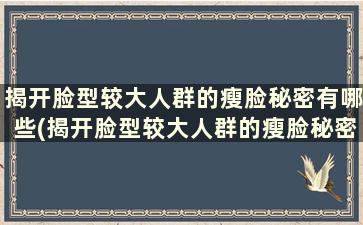 揭开脸型较大人群的瘦脸秘密有哪些(揭开脸型较大人群的瘦脸秘密